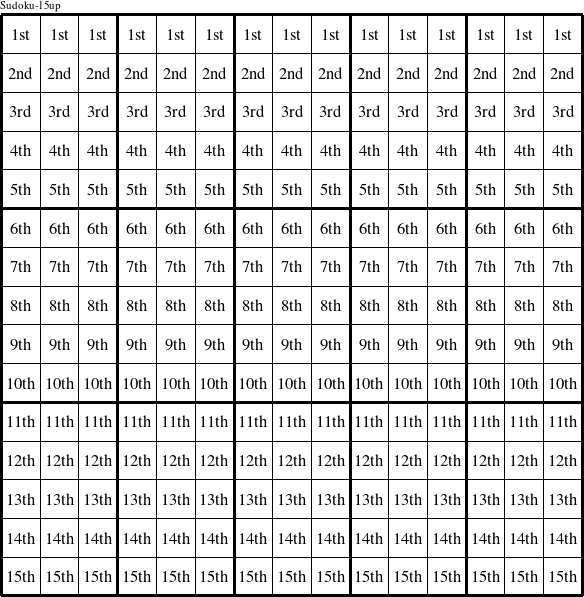 Sudoku-15up

| 1st | 1st | 1st | 1st | 1st | 1st | 1st | 1st | 1st | 1st | 1st | 1st | 1st | 1st | 1st |
|---|---|---|---|---|---|---|---|---|---|---|---|---|---|---|
| 2nd | 2nd | 2nd | 2nd | 2nd | 2nd | 2nd | 2nd | 2nd | 2nd | 2nd | 2nd | 2nd | 2nd | 2nd |
| 3rd | 3rd | 3rd | 3rd | 3rd | 3rd | 3rd | 3rd | 3rd | 3rd | 3rd | 3rd | 3rd | 3rd | 3rd |
| 4th | 4th | 4th | 4th | 4th | 4th | 4th | 4th | 4th | 4th | 4th | 4th | 4th | 4th | 4th |
| 5th | 5th | 5th | 5th | 5th | 5th | 5th | 5th | 5th | 5th | 5th | 5th | 5th | 5th | 5th |
| 6th | 6th | 6th | 6th | 6th | 6th | 6th | 6th | 6th | 6th | 6th | 6th | 6th | 6th | 6th |
| 7th | 7th | 7th | 7th | 7th | 7th | 7th | 7th | 7th | 7th | 7th | 7th | 7th | 7th | 7th |
| 8th | 8th | 8th | 8th | 8th | 8th | 8th | 8th | 8th | 8th | 8th | 8th | 8th | 8th | 8th |
| 9th | 9th | 9th | 9th | 9th | 9th | 9th | 9th | 9th | 9th | 9th | 9th | 9th | 9th | 9th |
| 10th | 10th | 10th | 10th | 10th | 10th | 10th | 10th | 10th | 10th | 10th | 10th | 10th | 10th | 10th |
| 11th | 11th | 11th | 11th | 11th | 11th | 11th | 11th | 11th | 11th | 11th | 11th | 11th | 11th | 11th |
| 12th | 12th | 12th | 12th | 12th | 12th | 12th | 12th | 12th | 12th | 12th | 12th | 12th | 12th | 12th |
| 13th | 13th | 13th | 13th | 13th | 13th | 13th | 13th | 13th | 13th | 13th | 13th | 13th | 13th | 13th |
| 14th | 14th | 14th | 14th | 14th | 14th | 14th | 14th | 14th | 14th | 14th | 14th | 14th | 14th | 14th |
| 15th | 15th | 15th | 15th | 15th | 15th | 15th | 15th | 15th | 15th | 15th | 15th | 15th | 15th | 15th |